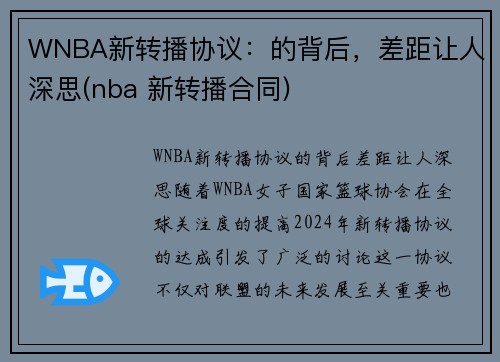 WNBA新转播协议：的背后，差距让人深思(nba 新转播合同)

WNBA新转播协议的背后差距让人深思随着WNBA女子国家篮球协会在全球关注度的提高2024年新转播协议的达成引发了广泛的讨论这一协议不仅对联盟的未来发展至关重要也